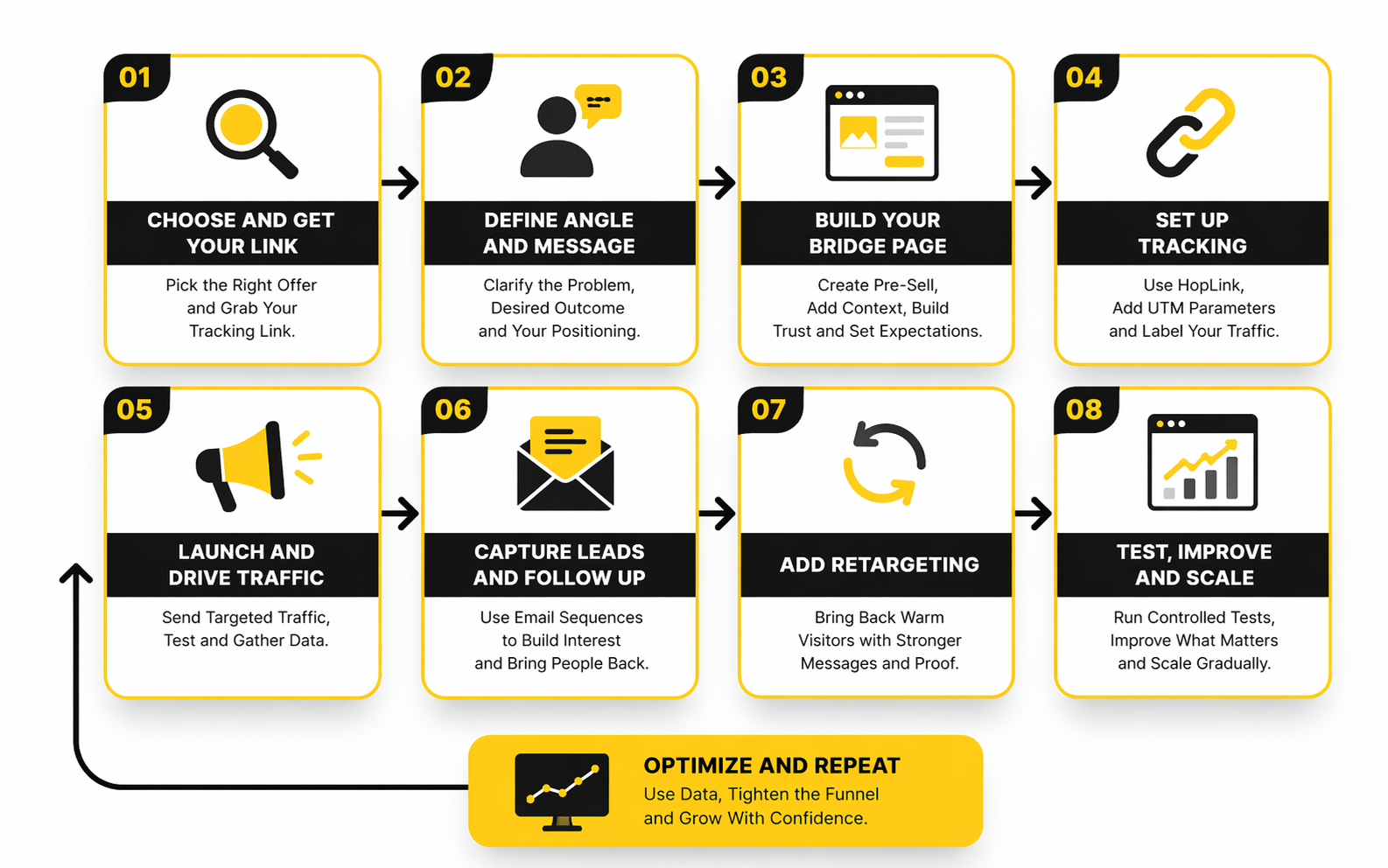 01

CHOOSE AND GET YOUR LINK

Pick the Right Offer and Grab Your Tracking Link.

02

DEFINE ANGLE AND MESSAGE

Clarify the Problem, Desired Outcome and Your Positioning.

03

BUILD YOUR BRIDGE PAGE

Create Pre-Sell, Add Context, Build Trust and Set Expectations.

04

SET UP TRACKING

Use HopLink, Add UTM Parameters and Label Your Traffic.

05

LAUNCH AND DRIVE TRAFFIC

Send Targeted Traffic, Test and Gather Data.

06

CAPTURE LEADS AND FOLLOW UP

Use Email Sequences to Build Interest and Bring People Back.

07

ADD RETARGETING

Bring Back Warm Visitors with Stronger Messages and Proof.

08

TEST, IMPROVE AND SCALE

Run Controlled Tests, Improve What Matters and Scale Gradually.

OPTIMIZE AND REPEAT

Use Data, Tighten the Funnel and Grow With Confidence.